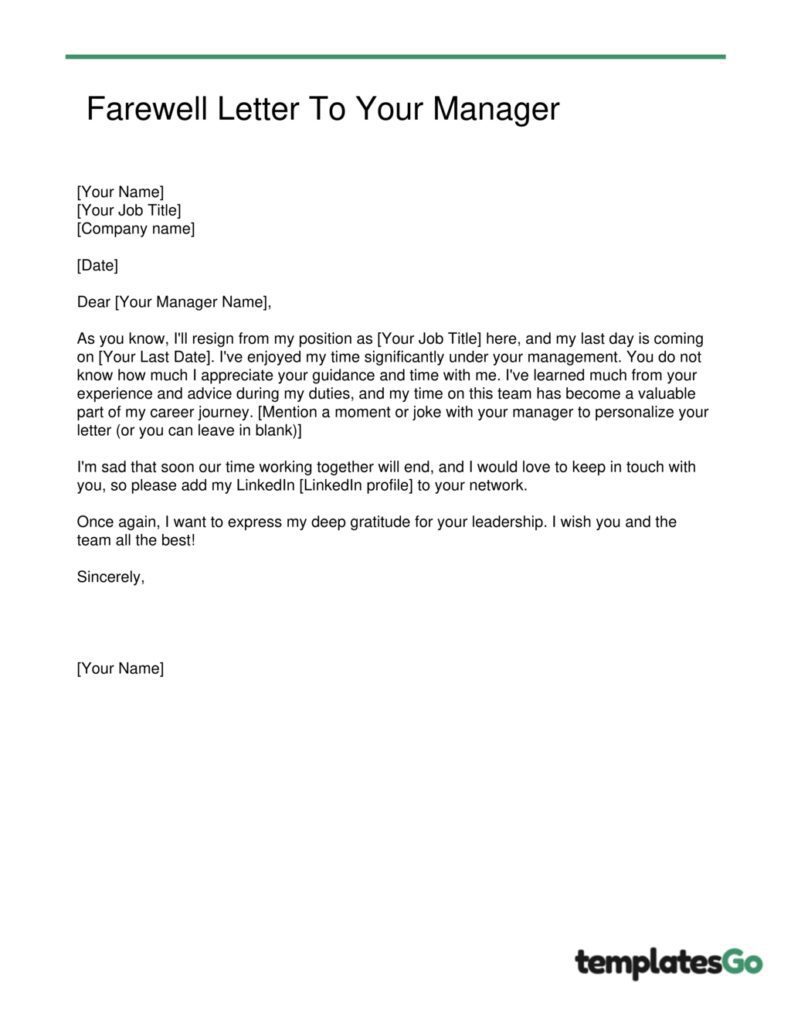 Farewell Letter To Your Manager

[Your Name]
[Your Job Title]
[Company name]

[Date]

Dear [Your Manager Name],

As you know, I'll resign from my position as [Your Job Title] here, and my last day is coming on [Your Last Date]. I've enjoyed my time significantly under your management. You do not know how much I appreciate your guidance and time with me. I've learned much from your experience and advice during my duties, and my time on this team has become a valuable part of my career journey. [Mention a moment or joke with your manager to personalize your letter (or you can leave in blank)]

I'm sad that soon our time working together will end, and I would love to keep in touch with you, so please add my LinkedIn [LinkedIn profile] to your network.

Once again, I want to express my deep gratitude for your leadership. I wish you and the team all the best!

Sincerely,

[Your Name]

templatesGo